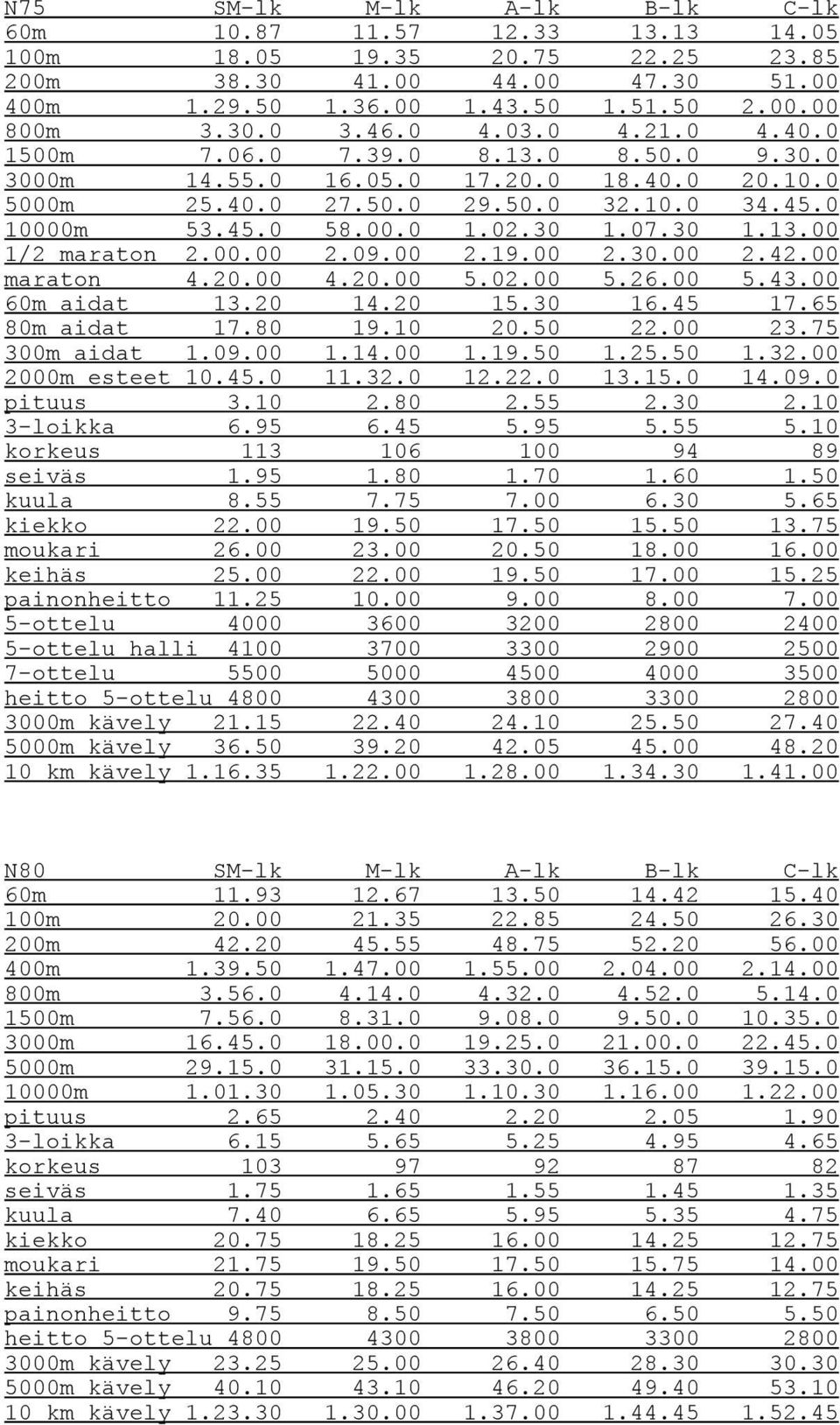 | N75 | SM-lk | M-lk | A-lk | B-lk | C-lk |
|---|---|---|---|---|---|
| 60m | 10.87 | 11.57 | 12.33 | 13.13 | 14.05 |
| 100m | 18.05 | 19.35 | 20.75 | 22.25 | 23.85 |
| 200m | 38.30 | 41.00 | 44.00 | 47.30 | 51.00 |
| 400m | 1.29.50 | 1.36.00 | 1.43.50 | 1.51.50 | 2.00.00 |
| 800m | 3.30.0 | 3.46.0 | 4.03.0 | 4.21.0 | 4.40.0 |
| 1500m | 7.06.0 | 7.39.0 | 8.13.0 | 8.50.0 | 9.30.0 |
| 3000m | 14.55.0 | 16.05.0 | 17.20.0 | 18.40.0 | 20.10.0 |
| 5000m | 25.40.0 | 27.50.0 | 29.50.0 | 32.10.0 | 34.45.0 |
| 10000m | 53.45.0 | 58.00.0 | 1.02.30 | 1.07.30 | 1.13.00 |
| 1/2 maraton | 2.00.00 | 2.09.00 | 2.19.00 | 2.30.00 | 2.42.00 |
| maraton | 4.20.00 | 4.20.00 | 5.02.00 | 5.26.00 | 5.43.00 |
| 60m aidat | 13.20 | 14.20 | 15.30 | 16.45 | 17.65 |
| 80m aidat | 17.80 | 19.10 | 20.50 | 22.00 | 23.75 |
| 300m aidat | 1.09.00 | 1.14.00 | 1.19.50 | 1.25.50 | 1.32.00 |
| 2000m esteet | 10.45.0 | 11.32.0 | 12.22.0 | 13.15.0 | 14.09.0 |
| pituus | 3.10 | 2.80 | 2.55 | 2.30 | 2.10 |
| 3-loikka | 6.95 | 6.45 | 5.95 | 5.55 | 5.10 |
| korkeus | 113 | 106 | 100 | 94 | 89 |
| seiväs | 1.95 | 1.80 | 1.70 | 1.60 | 1.50 |
| kuula | 8.55 | 7.75 | 7.00 | 6.30 | 5.65 |
| kiekko | 22.00 | 19.50 | 17.50 | 15.50 | 13.75 |
| moukari | 26.00 | 23.00 | 20.50 | 18.00 | 16.00 |
| keihäs | 25.00 | 22.00 | 19.50 | 17.00 | 15.25 |
| painonheitto | 11.25 | 10.00 | 9.00 | 8.00 | 7.00 |
| 5-ottelu | 4000 | 3600 | 3200 | 2800 | 2400 |
| 5-ottelu halli | 4100 | 3700 | 3300 | 2900 | 2500 |
| 7-ottelu | 5500 | 5000 | 4500 | 4000 | 3500 |
| heitto 5-ottelu | 4800 | 4300 | 3800 | 3300 | 2800 |
| 3000m kävely | 21.15 | 22.40 | 24.10 | 25.50 | 27.40 |
| 5000m kävely | 36.50 | 39.20 | 42.05 | 45.00 | 48.20 |
| 10 km kävely | 1.16.35 | 1.22.00 | 1.28.00 | 1.34.30 | 1.41.00 |

| N80 | SM-lk | M-lk | A-lk | B-lk | C-lk |
|---|---|---|---|---|---|
| 60m | 11.93 | 12.67 | 13.50 | 14.42 | 15.40 |
| 100m | 20.00 | 21.35 | 22.85 | 24.50 | 26.30 |
| 200m | 42.20 | 45.55 | 48.75 | 52.20 | 56.00 |
| 400m | 1.39.50 | 1.47.00 | 1.55.00 | 2.04.00 | 2.14.00 |
| 800m | 3.56.0 | 4.14.0 | 4.32.0 | 4.52.0 | 5.14.0 |
| 1500m | 7.56.0 | 8.31.0 | 9.08.0 | 9.50.0 | 10.35.0 |
| 3000m | 16.45.0 | 18.00.0 | 19.25.0 | 21.00.0 | 22.45.0 |
| 5000m | 29.15.0 | 31.15.0 | 33.30.0 | 36.15.0 | 39.15.0 |
| 10000m | 1.01.30 | 1.05.30 | 1.10.30 | 1.16.00 | 1.22.00 |
| pituus | 2.65 | 2.40 | 2.20 | 2.05 | 1.90 |
| 3-loikka | 6.15 | 5.65 | 5.25 | 4.95 | 4.65 |
| korkeus | 103 | 97 | 92 | 87 | 82 |
| seiväs | 1.75 | 1.65 | 1.55 | 1.45 | 1.35 |
| kuula | 7.40 | 6.65 | 5.95 | 5.35 | 4.75 |
| kiekko | 20.75 | 18.25 | 16.00 | 14.25 | 12.75 |
| moukari | 21.75 | 19.50 | 17.50 | 15.75 | 14.00 |
| keihäs | 20.75 | 18.25 | 16.00 | 14.25 | 12.75 |
| painonheitto | 9.75 | 8.50 | 7.50 | 6.50 | 5.50 |
| heitto 5-ottelu | 4800 | 4300 | 3800 | 3300 | 2800 |
| 3000m kävely | 23.25 | 25.00 | 26.40 | 28.30 | 30.30 |
| 5000m kävely | 40.10 | 43.10 | 46.20 | 49.40 | 53.10 |
| 10 km kävely | 1.23.30 | 1.30.00 | 1.37.00 | 1.44.45 | 1.52.45 |